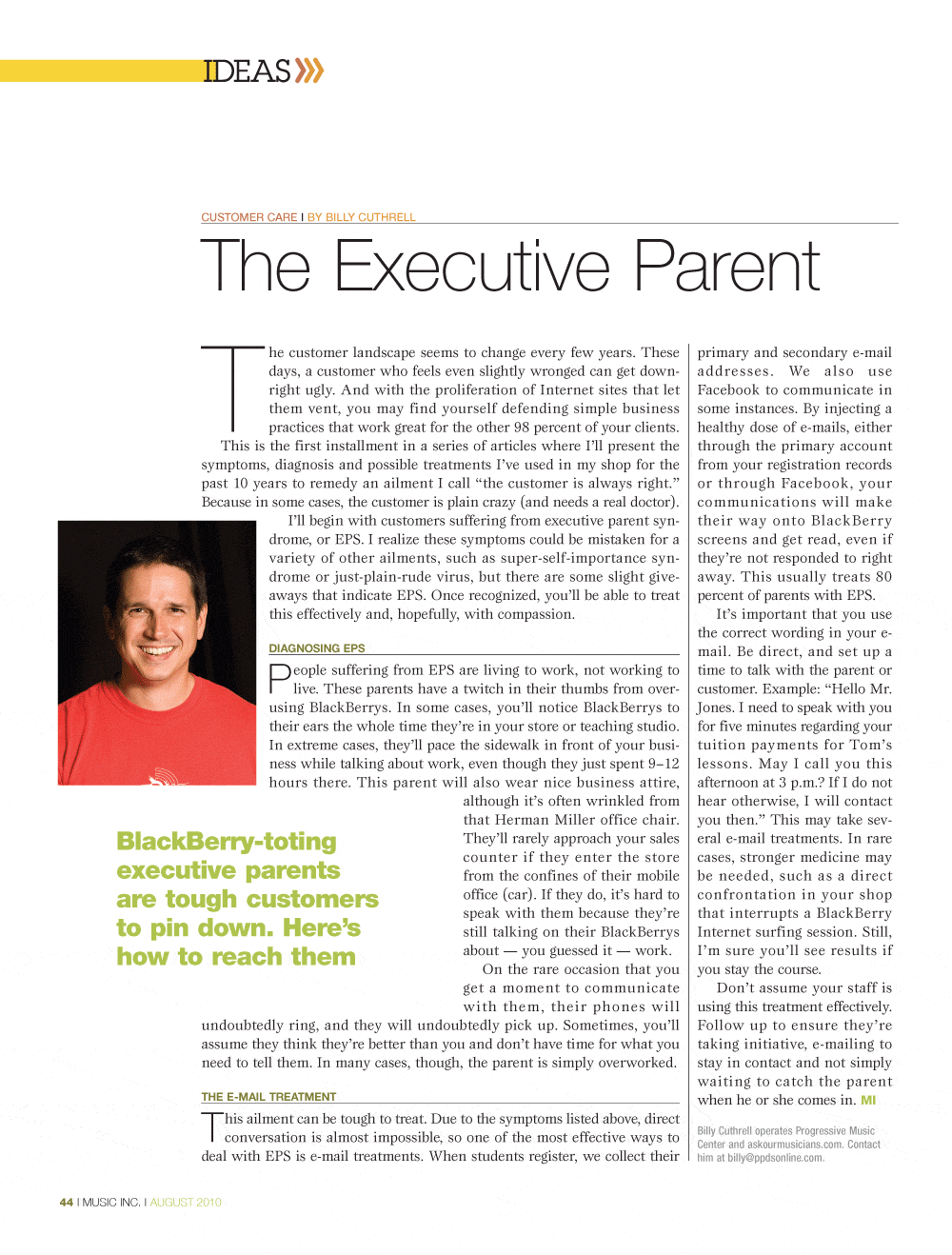 IDEAS

CUSTOMER CARE I BY BILLY CUTHRELL

The Executive Parent

The customer landscape seems to change every few years. These days, a customer who feels even slightly wronged can get downright ugly. And with the proliferation of Internet sites that let them vent, you may find yourself defending simple business practices that work great for the other 98 percent of your clients.

This is the first installment in a series of articles where I'll present the symptoms, diagnosis and possible treatments I've used in my shop for the past 10 years to remedy an ailment I call "the customer is always right." Because in some cases, the customer is plain crazy (and needs a real doctor).

I'll begin with customers suffering from executive parent syndrome, or EPS. I realize these symptoms could be mistaken for a variety of other ailments, such as super-self-importance syndrome or just-plain-rude virus, but there are some slight giveaways that indicate EPS. Once recognized, you'll be able to treat this effectively and, hopefully, with compassion.

DIAGNOSING EPS

People suffering from EPS are living to work, not working to live. These parents have a twitch in their thumbs from overusing BlackBerrys. In some cases, you'll notice BlackBerrys to their ears the whole time they're in your store or teaching studio. In extreme cases, they'll pace the sidewalk in front of your business while talking about work, even though they just spent 9–12 hours there. This parent will also wear nice business attire, although it's often wrinkled from that Herman Miller office chair. They'll rarely approach your sales counter if they enter the store from the confines of their mobile office (car). If they do, it's hard to speak with them because they're still talking on their BlackBerrys about — you guessed it — work.

On the rare occasion that you get a moment to communicate with them, their phones will undoubtedly ring, and they will undoubtedly pick up. Sometimes, you'll assume they think they're better than you and don't have time for what you need to tell them. In many cases, though, the parent is simply overworked.

BlackBerry-toting executive parents are tough customers to pin down. Here's how to reach them

THE E-MAIL TREATMENT

This ailment can be tough to treat. Due to the symptoms listed above, direct conversation is almost impossible, so one of the most effective ways to deal with EPS is e-mail treatments. When students register, we collect their primary and secondary e-mail addresses. We also use Facebook to communicate in some instances. By injecting a healthy dose of e-mails, either through the primary account from your registration records or through Facebook, your communications will make their way onto BlackBerry screens and get read, even if they're not responded to right away. This usually treats 80 percent of parents with EPS.

It's important that you use the correct wording in your e-mail. Be direct, and set up a time to talk with the parent or customer. Example: "Hello Mr. Jones. I need to speak with you for five minutes regarding your tuition payments for Tom's lessons. May I call you this afternoon at 3 p.m.? If I do not hear otherwise, I will contact you then." This may take several e-mail treatments. In rare cases, stronger medicine may be needed, such as a direct confrontation in your shop that interrupts a BlackBerry Internet surfing session. Still, I'm sure you'll see results if you stay the course.

Don't assume your staff is using this treatment effectively. Follow up to ensure they're taking initiative, e-mailing to stay in contact and not simply waiting to catch the parent when he or she comes in. MI

Billy Cuthrell operates Progressive Music Center and askourmusicians.com. Contact him at billy@ppdsonline.com.

44 I MUSIC INC. I AUGUST 2010